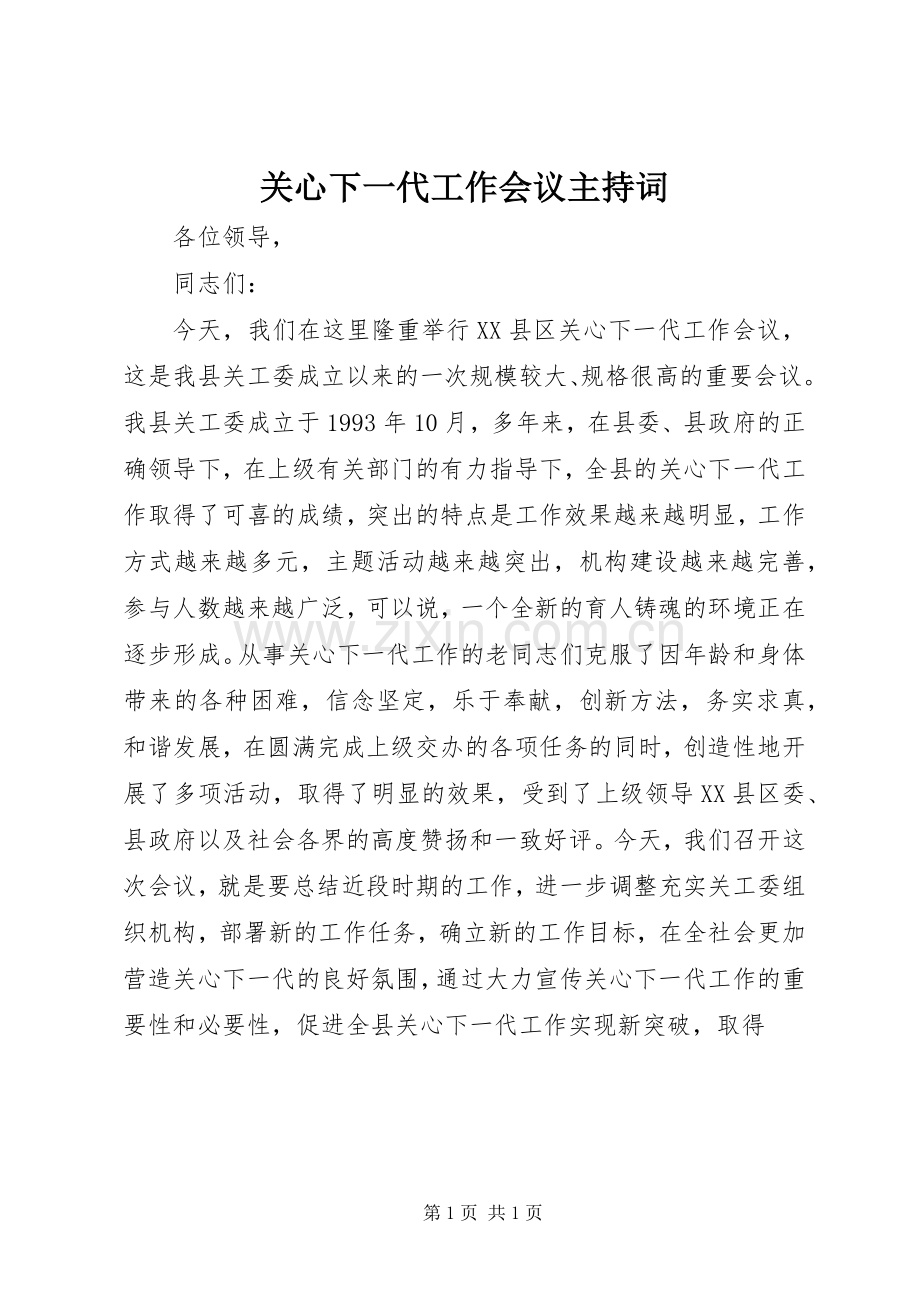 关心下一代工作会议主持词

各位领导，

同志们：

今天，我们在这里隆重举行XX县区关心下一代工作会议，这是我县关工委成立以来的一次规模较大、规格很高的重要会议。我县关工委成立于1993年10月，多年来，在县委、县政府的正确领导下，在上级有关部门的有力指导下，全县的关心下一代工作取得了可喜的成绩，突出的特点是工作效果越来越明显，工作方式越来越多元，主题活动越来越突出，机构建设越来越完善，参与人数越来越广泛，可以说，一个全新的育人铸魂的环境正在逐步形成。从事关心下一代工作的老同志们克服了因年龄和身体带来的各种困难，信念坚定，乐于奉献，创新方法，务实求真，和谐发展，在圆满完成上级交办的各项任务的同时，创造性地开展了多项活动，取得了明显的效果，受到了上级领导XX县区委、县政府以及社会各界的高度赞扬和一致好评。今天，我们召开这次会议，就是要总结近段时期的工作，进一步调整充实关工委组织机构，部署新的工作任务，确立新的工作目标，在全社会更加营造关心下一代的良好氛围，通过大力宣传关心下一代工作的重要性和必要性，促进全县关心下一代工作实现新突破，取得

第1页 共1页

www.zixin.com.cn